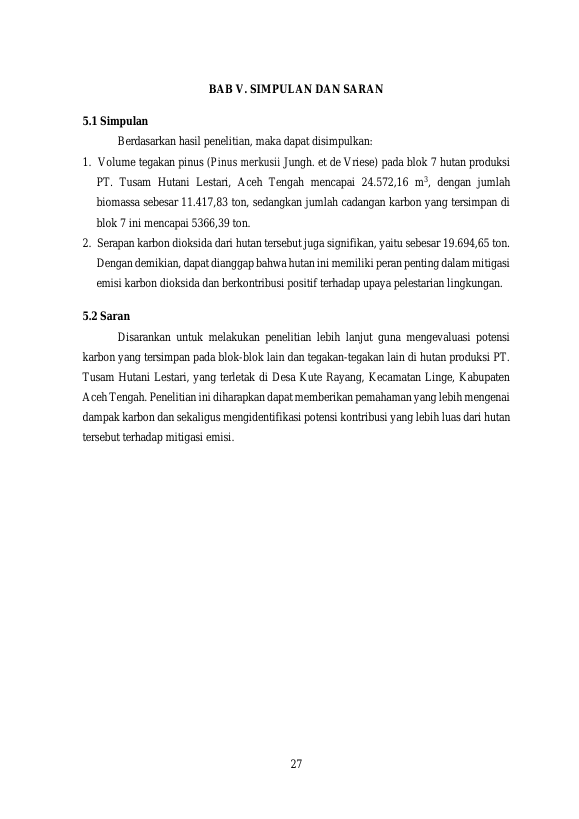 BAB V. SIMPULAN DAN SARAN

5.1 Simpulan

Berdasarkan hasil penelitian, maka dapat disimpulkan:

1. Volume tegakan pinus (Pinus merkusii Jungh. et de Vriese) pada blok 7 hutan produksi PT. Tusam Hutani Lestari, Aceh Tengah mencapai 24.572,16 $m^3$, dengan jumlah biomassa sebesar 11.417,83 ton, sedangkan jumlah cadangan karbon yang tersimpan di blok 7 ini mencapai 5366,39 ton.

2. Serapan karbon dioksida dari hutan tersebut juga signifikan, yaitu sebesar 19.694,65 ton. Dengan demikian, dapat dianggap bahwa hutan ini memiliki peran penting dalam mitigasi emisi karbon dioksida dan berkontribusi positif terhadap upaya pelestarian lingkungan.

5.2 Saran

Disarankan untuk melakukan penelitian lebih lanjut guna mengevaluasi potensi karbon yang tersimpan pada blok-blok lain dan tegakan-tegakan lain di hutan produksi PT. Tusam Hutani Lestari, yang terletak di Desa Kute Rayang, Kecamatan Linge, Kabupaten Aceh Tengah. Penelitian ini diharapkan dapat memberikan pemahaman yang lebih mengenai dampak karbon dan sekaligus mengidentifikasi potensi kontribusi yang lebih luas dari hutan tersebut terhadap mitigasi emisi.

27